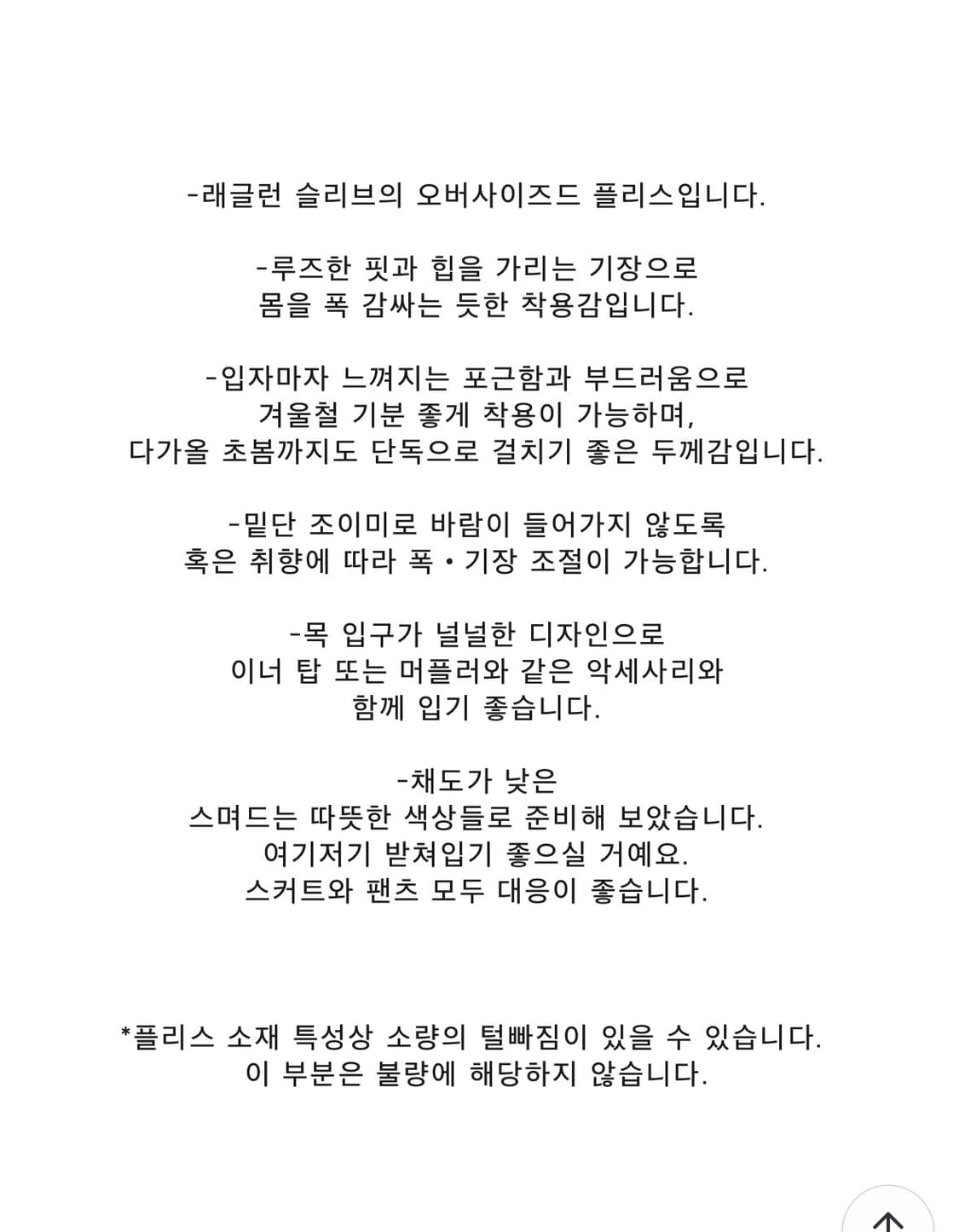 -래글런 슬리브의 오버사이즈드 플리스입니다.

-루즈한 핏과 힙을 가리는 기장으로
몸을 폭 감싸는 듯한 착용감입니다.

-입자마자 느껴지는 포근함과 부드러움으로
겨울철 기분 좋게 착용이 가능하며,
다가올 초봄까지도 단독으로 걸치기 좋은 두께감입니다.

-밑단 조이미로 바람이 들어가지 않도록
혹은 취향에 따라 폭•기장 조절이 가능합니다.

-목 입구가 널널한 디자인으로
이너 탑 또는 머플러와 같은 악세사리와
함께 입기 좋습니다.

-채도가 낮은
스며드는 따뜻한 색상들로 준비해 보았습니다.
여기저기 받쳐입기 좋으실 거예요.
스커트와 팬츠 모두 대응이 좋습니다.

*플리스 소재 특성상 소량의 털빠짐이 있을 수 있습니다.
이 부분은 불량에 해당하지 않습니다.